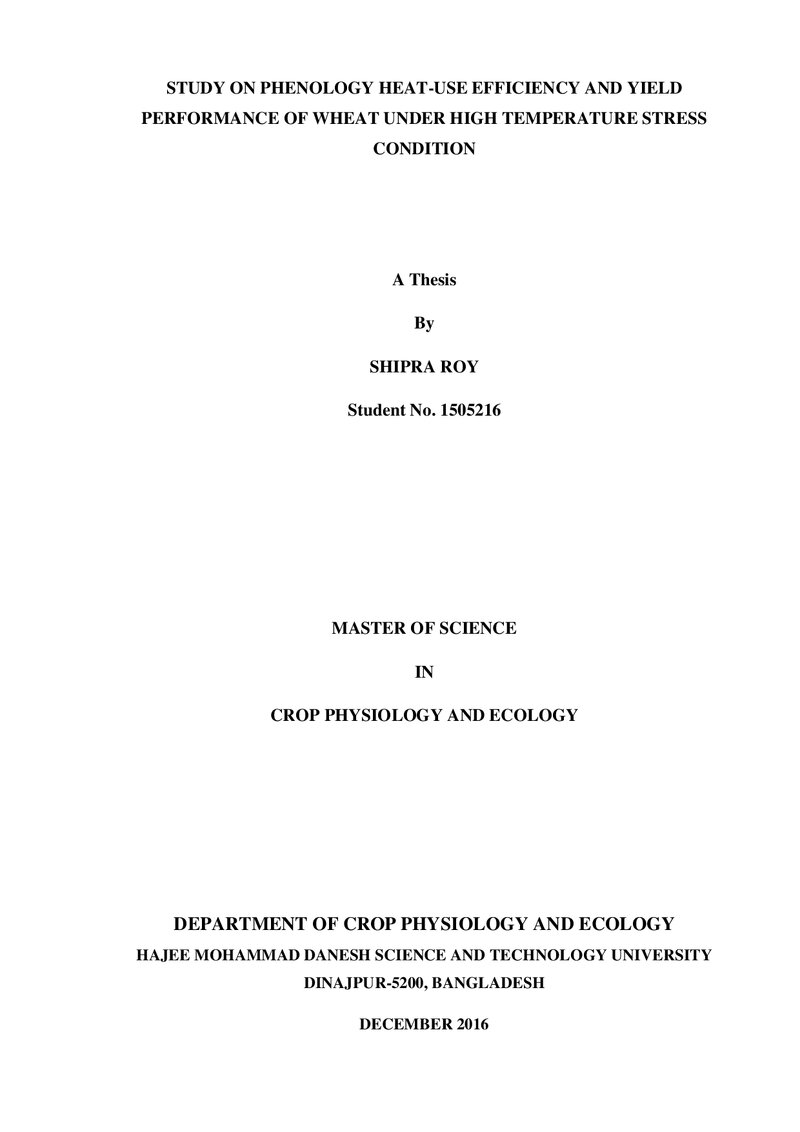 STUDY ON PHENOLOGY HEAT-USE EFFICIENCY AND YIELD PERFORMANCE OF WHEAT UNDER HIGH TEMPERATURE STRESS CONDITION

A Thesis

By

SHIPRA ROY

Student No. 1505216

MASTER OF SCIENCE

IN

CROP PHYSIOLOGY AND ECOLOGY

DEPARTMENT OF CROP PHYSIOLOGY AND ECOLOGY
HAJEE MOHAMMAD DANESH SCIENCE AND TECHNOLOGY UNIVERSITY
DINAJPUR-5200, BANGLADESH

DECEMBER 2016